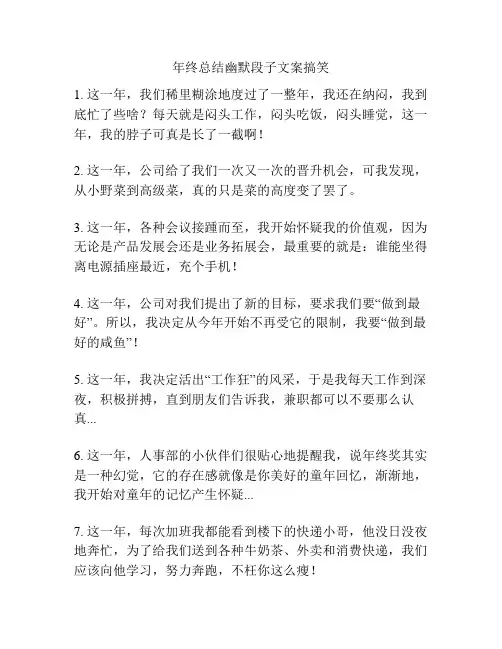 年终总结幽默段子文案搞笑

1. 这一年，我们稀里糊涂地度过了一整年，我还在纳闷，我到底忙了些啥？每天就是闷头工作，闷头吃饭，闷头睡觉，这一年，我的脖子可真是长了一截啊！

2. 这一年，公司给了我们一次又一次的晋升机会，可我发现，从小野菜到高级菜，真的只是菜的高度变了罢了。

3. 这一年，各种会议接踵而至，我开始怀疑我的价值观，因为无论是产品发展会还是业务拓展会，最重要的就是：谁能坐得离电源插座最近，充个手机！

4. 这一年，公司对我们提出了新的目标，要求我们要“做到最好”。所以，我决定从今年开始不再受它的限制，我要“做到最好的咸鱼”！

5. 这一年，我决定活出“工作狂”的风采，于是我每天工作到深夜，积极拼搏，直到朋友们告诉我，兼职都可以不要那么认真...

6. 这一年，人事部的小伙伴们很贴心地提醒我，说年终奖其实是一种幻觉，它的存在感就像是你美好的童年回忆，渐渐地，我开始对童年的记忆产生怀疑...

7. 这一年，每次加班我都能看到楼下的快递小哥，他没日没夜地奔忙，为了给我们送到各种牛奶茶、外卖和消费快递，我们应该向他学习，努力奔跑，不枉你这么瘦！